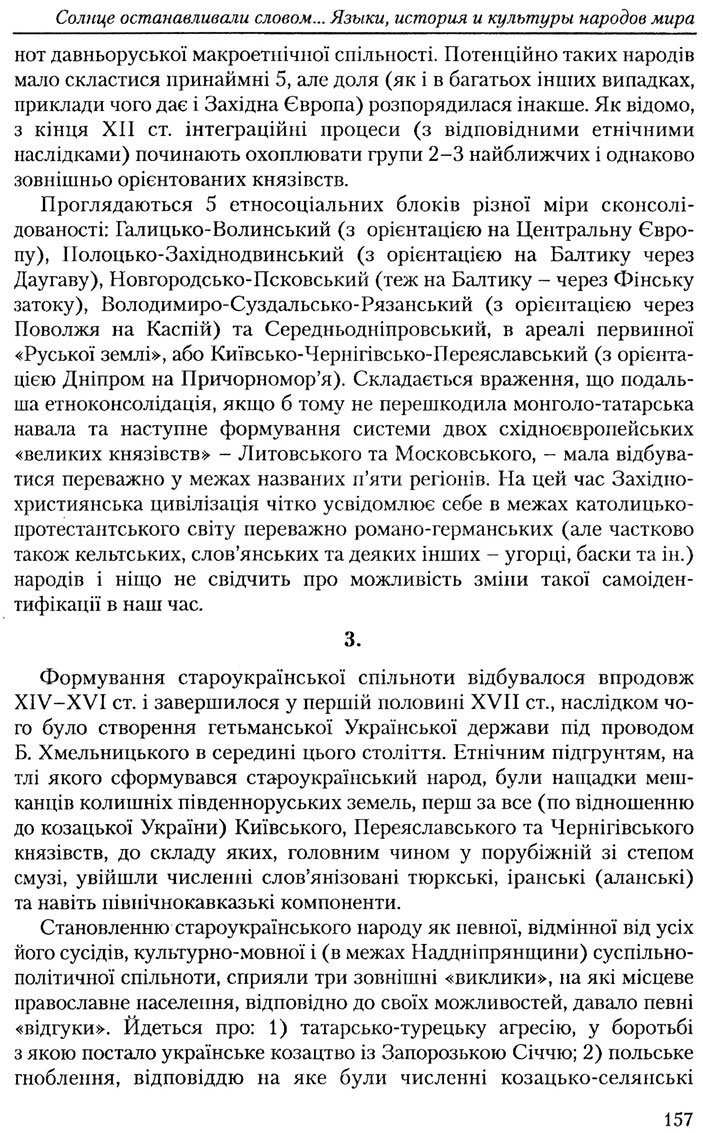 Солнце останавливали словом... Языки, история и культуры народов мира

нот давньоруської макроетнічної спільності. Потенційно таких народів мало скластися принаймні 5, але доля (як і в багатьох інших випадках, приклади чого дає і Західна Європа) розпорядилася інакше. Як відомо, з кінця XII ст. інтеграційні процеси (з відповідними етнічними наслідками) починають охоплювати групи 2–3 найближчих і однаково зовнішньо орієнтованих князівств.

Проглядаються 5 етносоціальних блоків різної міри сконсолідованості: Галицько-Волинський (з орієнтацією на Центральну Європу), Полоцько-Західнодвинський (з орієнтацією на Балтику через Даугаву), Новгородсько-Псковський (теж на Балтику – через Фінську затоку), Володимиро-Суздальсько-Рязанський (з орієнтацією через Поволжя на Каспій) та Середньодніпровський, в ареалі первинної «Руської землі», або Київсько-Чернігівсько-Переяславський (з орієнтацією Дніпром на Причорномор'я). Складається враження, що подальша етноконсолідація, якщо б тому не перешкодила монголо-татарська навала та наступне формування системи двох східноєвропейських «великих князівств» – Литовського та Московського, – мала відбуватися переважно у межах названих п'яти регіонів. На цей час Західнохристиянська цивілізація чітко усвідомлює себе в межах католицько-протестантського світу переважно романо-германських (але частково також кельтських, слов'янських та деяких інших – угорці, баски та ін.) народів і ніщо не свідчить про можливість зміни такої самоідентифікації в наш час.

3.

Формування староукраїнської спільноти відбувалося впродовж XIV–XVI ст. і завершилося у першій половині XVII ст., наслідком чого було створення гетьманської Української держави під проводом Б. Хмельницького в середині цього століття. Етнічним підгрунтям, на тлі якого сформувався староукраїнський народ, були нащадки мешканців колишніх південноруських земель, перш за все (по відношенню до козацької України) Київського, Переяславського та Чернігівського князівств, до складу яких, головним чином у порубіжній зі степом смузі, увійшли численні слов'янізовані тюркські, іранські (аланські) та навіть північнокавказькі компоненти.

Становленню староукраїнського народу як певної, відмінної від усіх його сусідів, культурно-мовної і (в межах Наддніпрянщини) суспільно-політичної спільноти, сприяли три зовнішні «виклики», на які місцеве православне населення, відповідно до своїх можливостей, давало певні «відгуки». Йдеться про: 1) татарсько-турецьку агресію, у боротьбі з якою постало українське козацтво із Запорозькою Січчю; 2) польське гноблення, відповіддю на яке були численні козацько-селянські

157